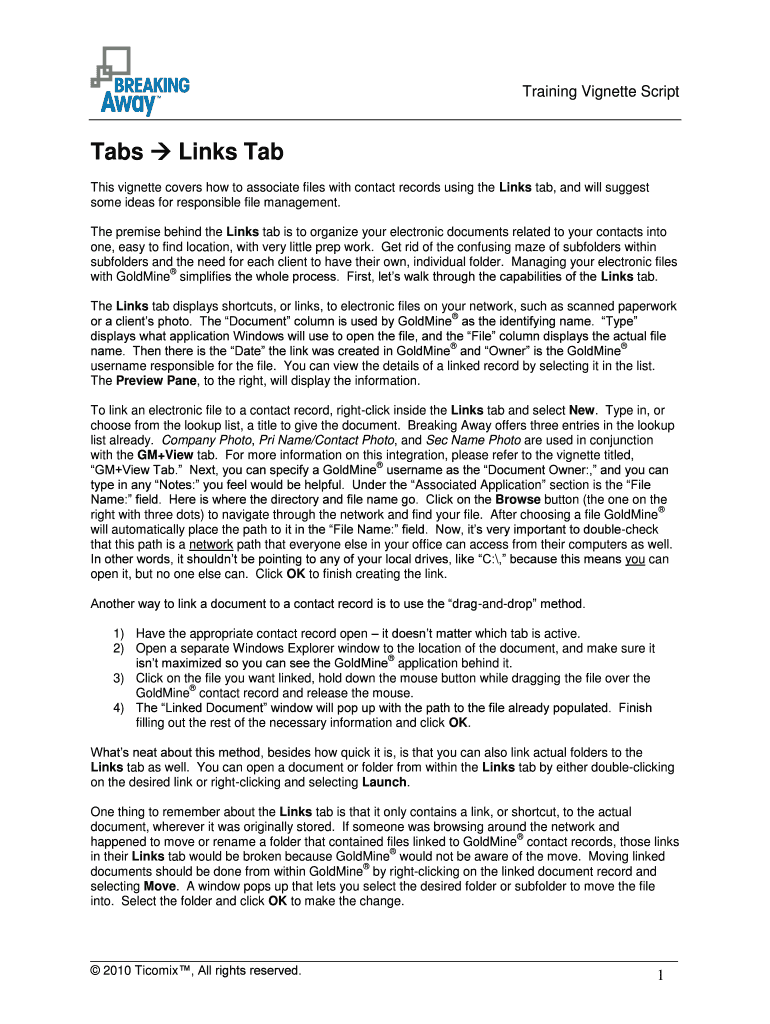 BREAKING Away™

Training Vignette Script

Tabs → Links Tab

This vignette covers how to associate files with contact records using the Links tab, and will suggest some ideas for responsible file management.

The premise behind the Links tab is to organize your electronic documents related to your contacts into one, easy to find location, with very little prep work. Get rid of the confusing maze of subfolders within subfolders and the need for each client to have their own, individual folder. Managing your electronic files with GoldMine® simplifies the whole process. First, let's walk through the capabilities of the Links tab.

The Links tab displays shortcuts, or links, to electronic files on your network, such as scanned paperwork or a client's photo. The "Document" column is used by GoldMine® as the identifying name. "Type" displays what application Windows will use to open the file, and the "File" column displays the actual file name. Then there is the "Date" the link was created in GoldMine® and "Owner" is the GoldMine® username responsible for the file. You can view the details of a linked record by selecting it in the list. The Preview Pane, to the right, will display the information.

To link an electronic file to a contact record, right-click inside the Links tab and select New. Type in, or choose from the lookup list, a title to give the document. Breaking Away offers three entries in the lookup list already. Company Photo, Pri Name/Contact Photo, and Sec Name Photo are used in conjunction with the GM+View tab. For more information on this integration, please refer to the vignette titled, "GM+View Tab." Next, you can specify a GoldMine® username as the "Document Owner:," and you can type in any "Notes:" you feel would be helpful. Under the "Associated Application" section is the "File Name:" field. Here is where the directory and file name go. Click on the Browse button (the one on the right with three dots) to navigate through the network and find your file. After choosing a file GoldMine® will automatically place the path to it in the "File Name:" field. Now, it's very important to double-check that this path is a network path that everyone else in your office can access from their computers as well. In other words, it shouldn't be pointing to any of your local drives, like "C:\," because this means you can open it, but no one else can. Click OK to finish creating the link.

Another way to link a document to a contact record is to use the "drag-and-drop" method.

1) Have the appropriate contact record open – it doesn't matter which tab is active.
2) Open a separate Windows Explorer window to the location of the document, and make sure it isn't maximized so you can see the GoldMine® application behind it.
3) Click on the file you want linked, hold down the mouse button while dragging the file over the GoldMine® contact record and release the mouse.
4) The "Linked Document" window will pop up with the path to the file already populated. Finish filling out the rest of the necessary information and click OK.

What's neat about this method, besides how quick it is, is that you can also link actual folders to the Links tab as well. You can open a document or folder from within the Links tab by either double-clicking on the desired link or right-clicking and selecting Launch.

One thing to remember about the Links tab is that it only contains a link, or shortcut, to the actual document, wherever it was originally stored. If someone was browsing around the network and happened to move or rename a folder that contained files linked to GoldMine® contact records, those links in their Links tab would be broken because GoldMine® would not be aware of the move. Moving linked documents should be done from within GoldMine® by right-clicking on the linked document record and selecting Move. A window pops up that lets you select the desired folder or subfolder to move the file into. Select the folder and click OK to make the change.

© 2010 Ticomix™, All rights reserved.

1